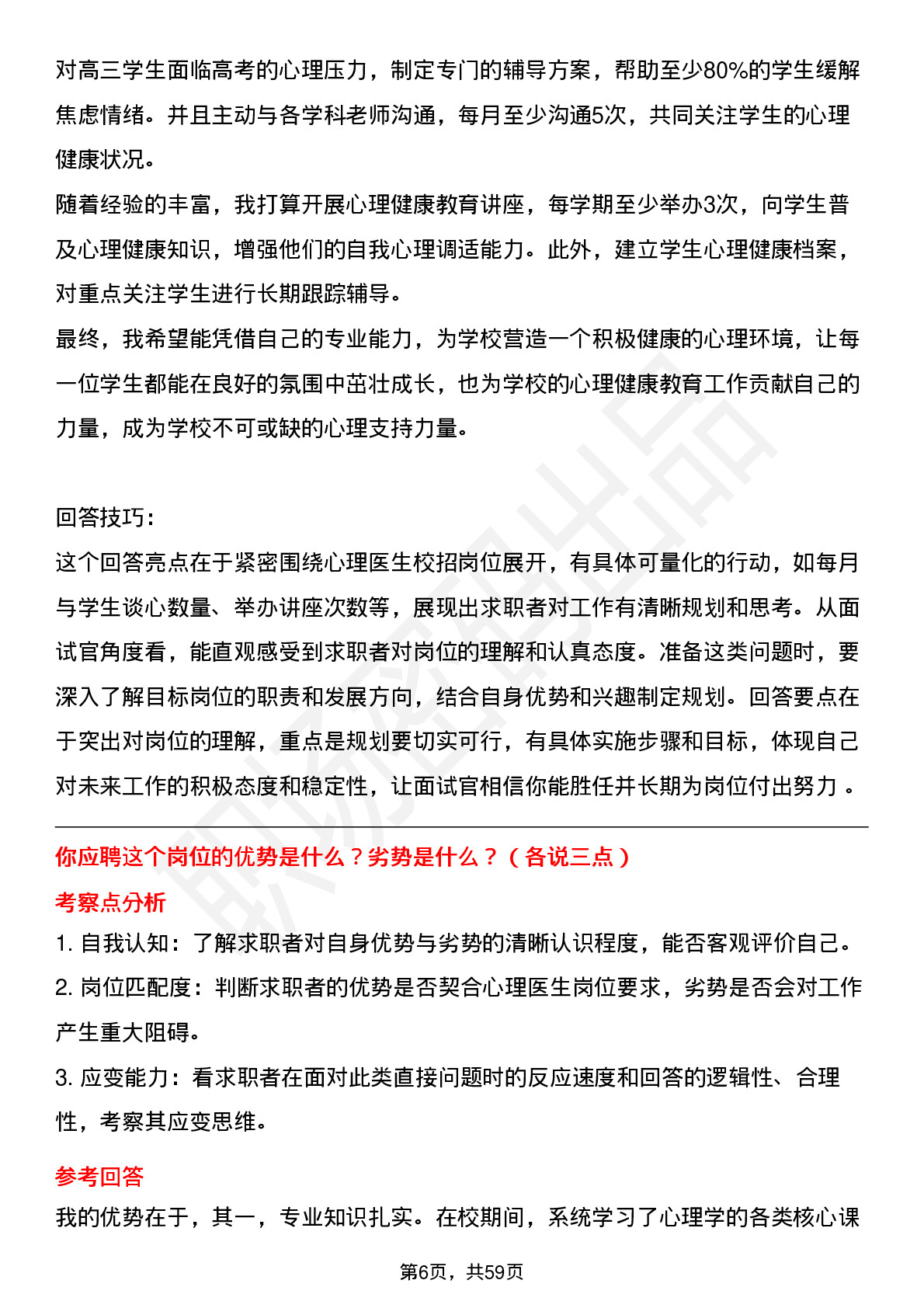 对高三学生面临高考的心理压力，制定专门的辅导方案，帮助至少80%的学生缓解焦虑情绪。并且主动与各学科老师沟通，每月至少沟通5次，共同关注学生的心理健康状况。
随着经验的丰富，我打算开展心理健康教育讲座，每学期至少举办3次，向学生普及心理健康知识，增强他们的自我心理调适能力。此外，建立学生心理健康档案，对重点关注学生进行长期跟踪辅导。
最终，我希望能凭借自己的专业能力，为学校营造一个积极健康的心理环境，让每一位学生都能在良好的氛围中茁壮成长，也为学校的心理健康教育工作贡献自己的力量，成为学校不可或缺的心理支持力量。

回答技巧：
这个回答亮点在于紧密围绕心理医生校招岗位展开，有具体可量化的行动，如每月与学生谈心数量、举办讲座次数等，展现出求职者对工作有清晰规划和思考。从面试官角度看，能直观感受到求职者对岗位的理解和认真态度。准备这类问题时，要深入了解目标岗位的职责和发展方向，结合自身优势和兴趣制定规划。回答要点在于突出对岗位的理解，重点是规划要切实可行，有具体实施步骤和目标，体现自己对未来工作的积极态度和稳定性，让面试官相信你能胜任并长期为岗位付出努力。

你应聘这个岗位的优势是什么？劣势是什么？（各说三点）
考察点分析
1. 自我认知：了解求职者对自身优势与劣势的清晰认识程度，能否客观评价自己。
2. 岗位匹配度：判断求职者的优势是否契合心理医生岗位要求，劣势是否会对工作产生重大阻碍。
3. 应变能力：看求职者在面对此类直接问题时的反应速度和回答的逻辑性、合理性，考察其应变思维。
参考回答
我的优势在于，其一，专业知识扎实。在校期间，系统学习了心理学的各类核心课

第6页，共59页